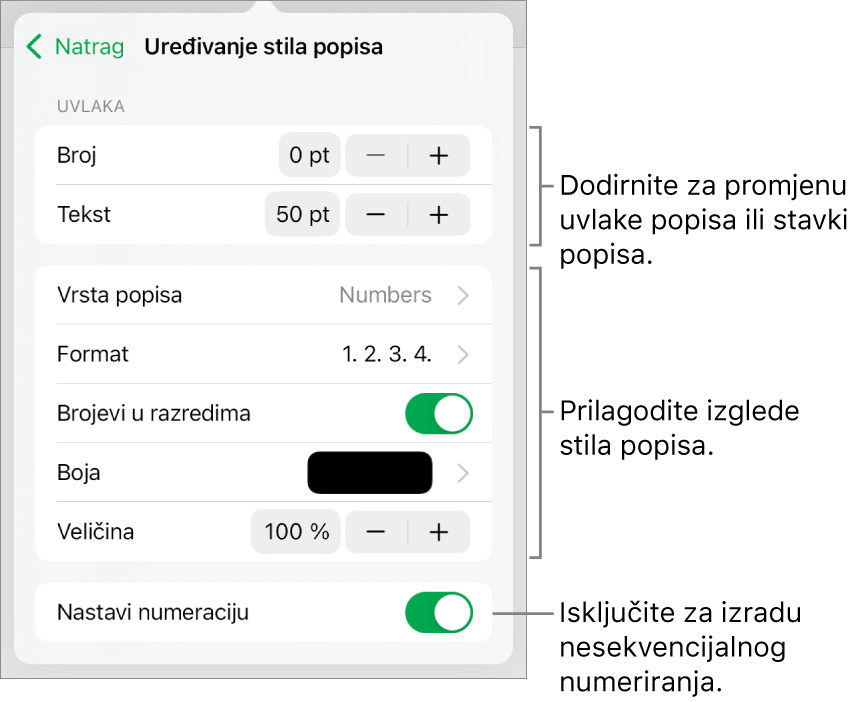 Natrag Uređivanje stila popisa

UVLAKA

Broj 0 pt − +

Tekst 50 pt − +

Vrsta popisa Numbers

Format 1. 2. 3. 4.

Brojevi u razredima

Boja

Veličina 100 % − +

Nastavi numeraciju

Dodirnite za promjenu uvlake popisa ili stavki popisa.

Prilagodite izglede stila popisa.

Isključite za izradu nesekvencijalnog numeriranja.